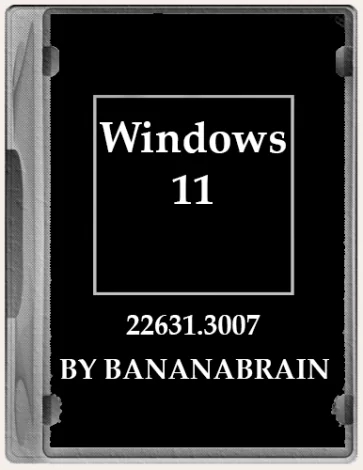 Windows
11

22631.3007

BY BANANABRAIN